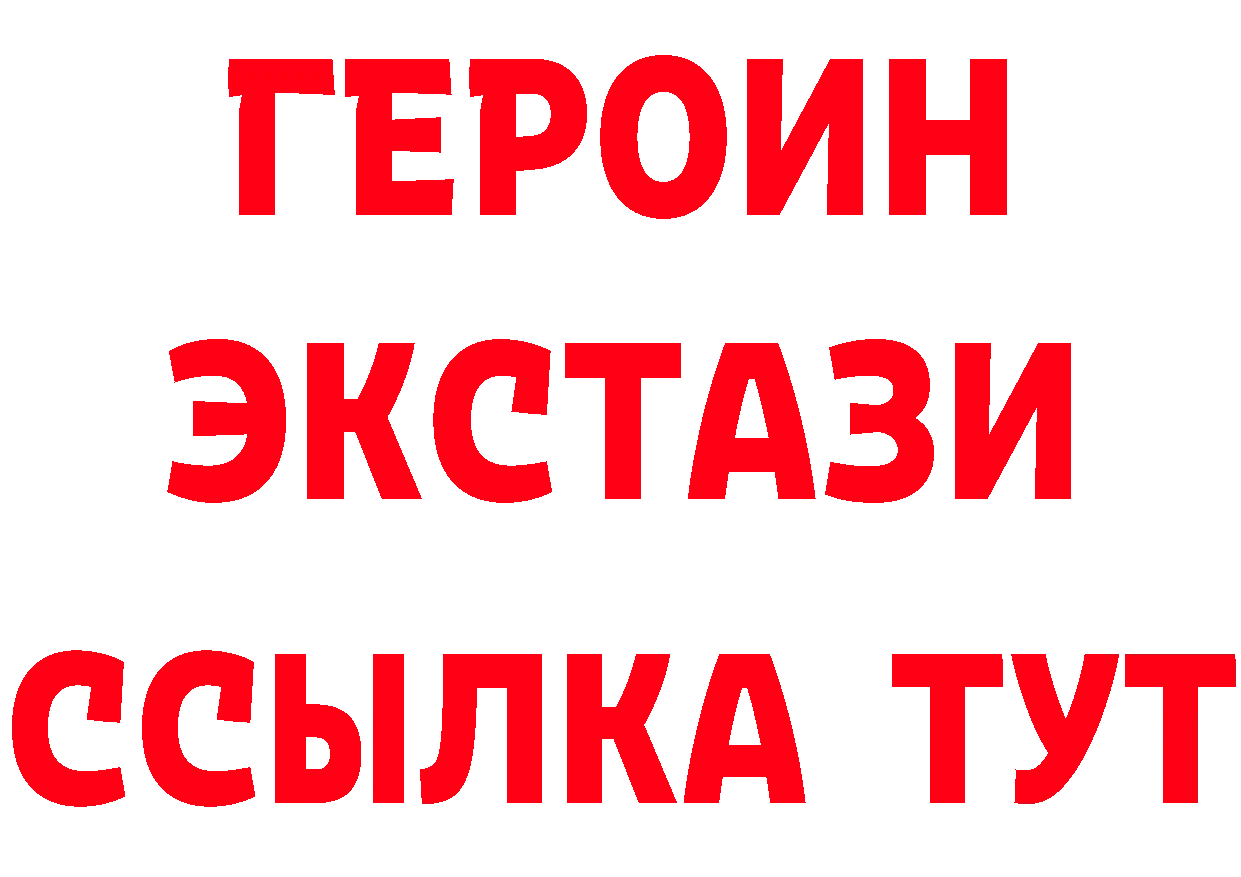 ГЕРОИН
ЭКСТАЗИ
ССЫЛКА ТУТ